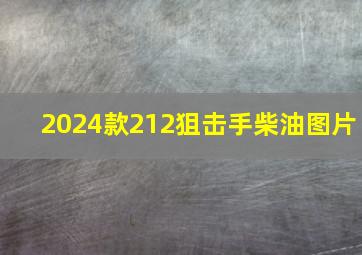 2024款212狙击手柴油图片